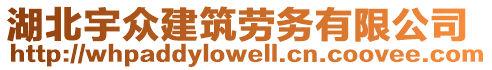 湖北宇众建筑劳务有限公司
http://whpaddylowell.cn.coovee.com